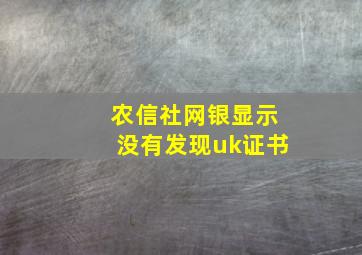 农信社网银显示
没有发现uk证书